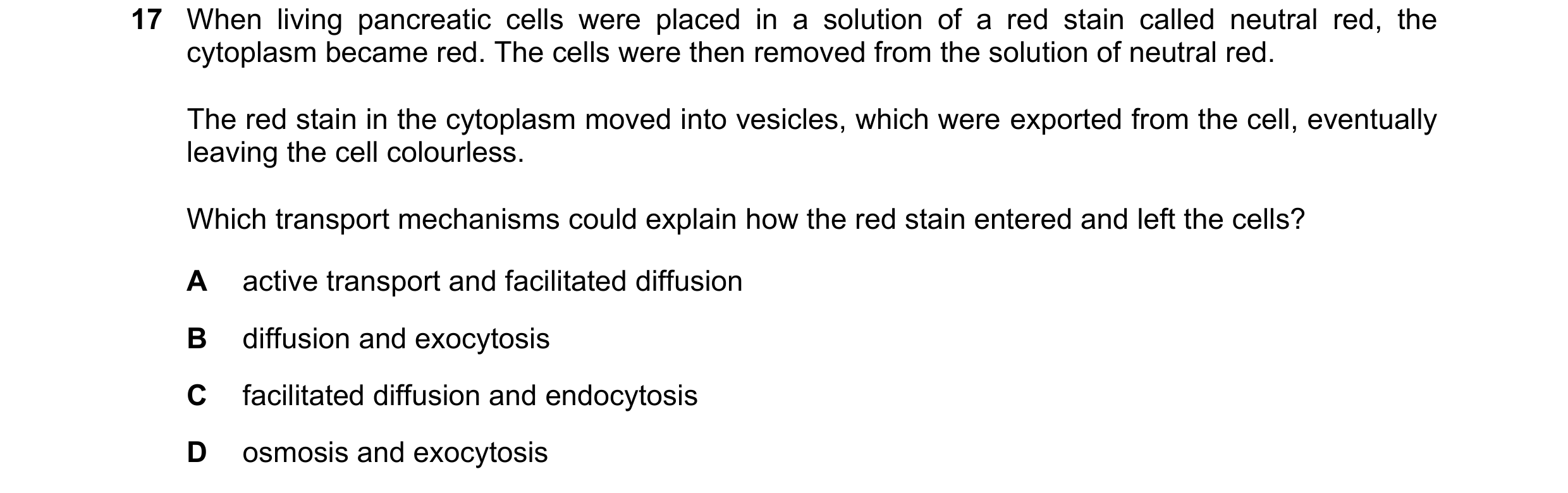 17 When living pancreatic cells were placed in a solution of a red stain called neutral red, the cytoplasm became red. The cells were then removed from the solution of neutral red.

The red stain in the cytoplasm moved into vesicles, which were exported from the cell, eventually leaving the cell colourless.

Which transport mechanisms could explain how the red stain entered and left the cells?

A active transport and facilitated diffusion

B diffusion and exocytosis

C facilitated diffusion and endocytosis

D osmosis and exocytosis